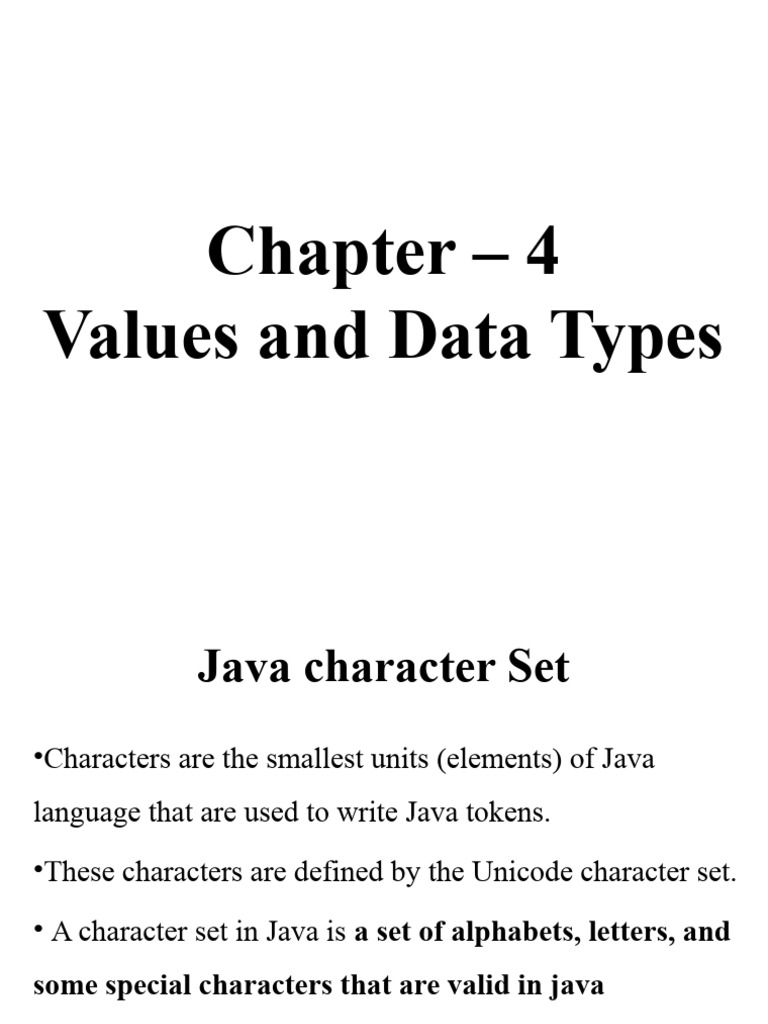 Chapter – 4
Values and Data Types

Java character Set

•Characters are the smallest units (elements) of Java language that are used to write Java tokens.

•These characters are defined by the Unicode character set.

• A character set in Java is a set of alphabets, letters, and some special characters that are valid in java